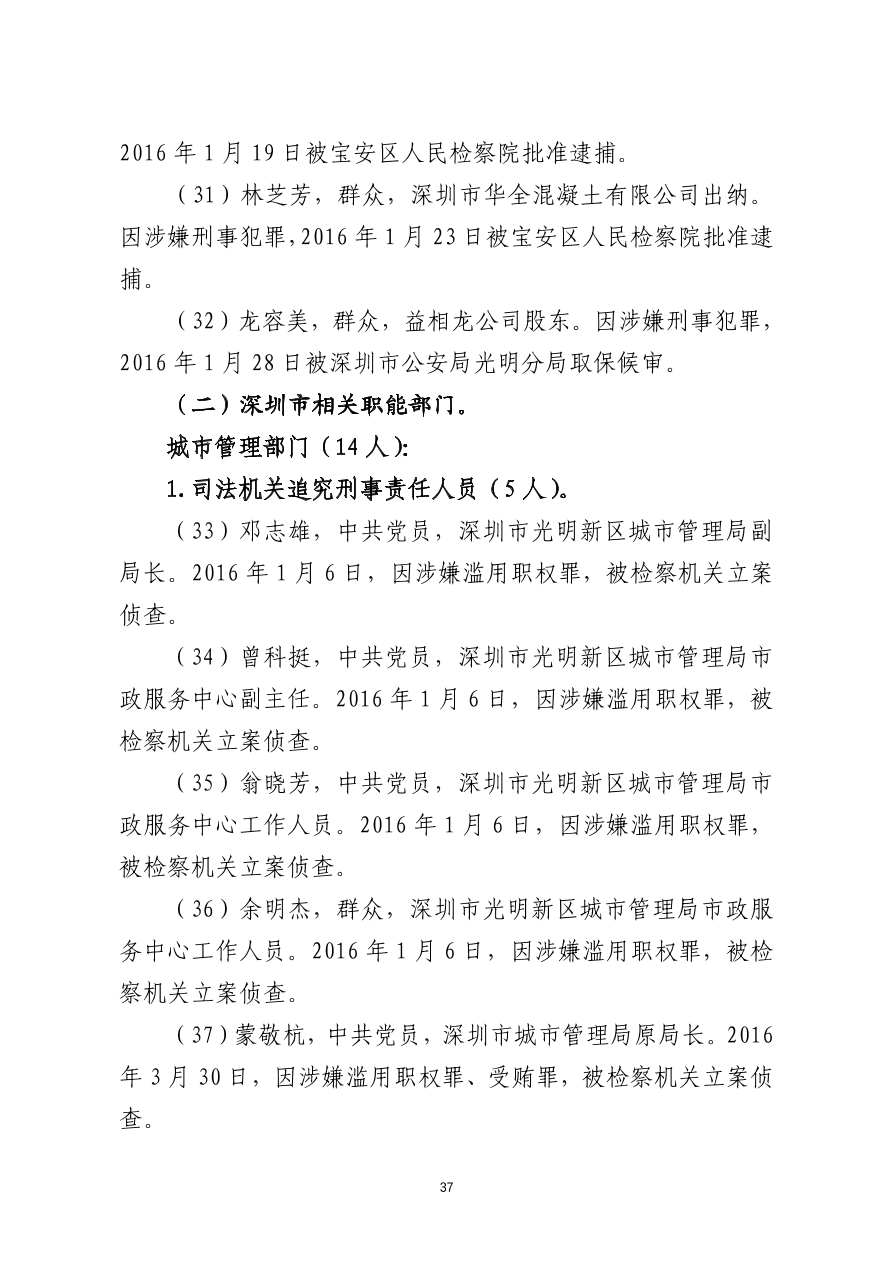 2016 年 1 月 19 日被宝安区人民检察院批准逮捕。

（31）林芝芳，群众，深圳市华全混凝土有限公司出纳。因涉嫌刑事犯罪，2016 年 1 月 23 日被宝安区人民检察院批准逮捕。

（32）龙容美，群众，益相龙公司股东。因涉嫌刑事犯罪，2016 年 1 月 28 日被深圳市公安局光明分局取保候审。

（二）深圳市相关职能部门。

城市管理部门（14 人）：

1. 司法机关追究刑事责任人员（5 人）。

（33）邓志雄，中共党员，深圳市光明新区城市管理局副局长。2016 年 1 月 6 日，因涉嫌滥用职权罪，被检察机关立案侦查。

（34）曾科挺，中共党员，深圳市光明新区城市管理局市政服务中心副主任。2016 年 1 月 6 日，因涉嫌滥用职权罪，被检察机关立案侦查。

（35）翁晓芳，中共党员，深圳市光明新区城市管理局市政服务中心工作人员。2016 年 1 月 6 日，因涉嫌滥用职权罪，被检察机关立案侦查。

（36）余明杰，群众，深圳市光明新区城市管理局市政服务中心工作人员。2016 年 1 月 6 日，因涉嫌滥用职权罪，被检察机关立案侦查。

（37）蒙敬杭，中共党员，深圳市城市管理局原局长。2016 年 3 月 30 日，因涉嫌滥用职权罪、受贿罪，被检察机关立案侦查。

37